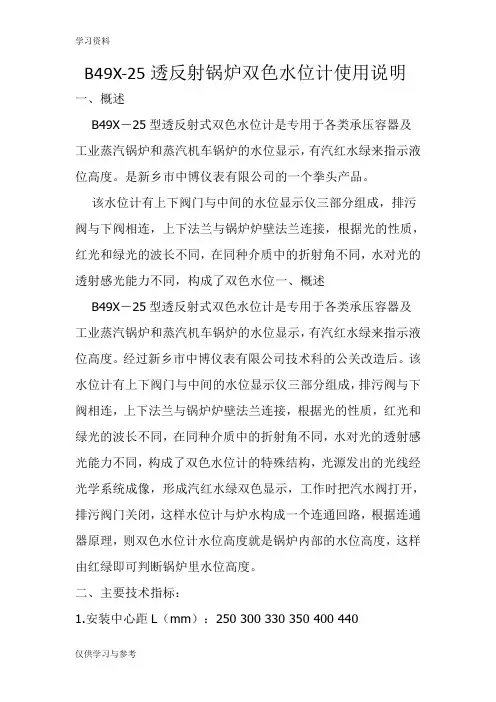 学习资料

B49X-25 透反射锅炉双色水位计使用说明

一、概述

B49X－25 型透反射式双色水位计是专用于各类承压容器及工业蒸汽锅炉和蒸汽机车锅炉的水位显示，有汽红水绿来指示液位高度。是新乡市中博仪表有限公司的一个拳头产品。

该水位计有上下阀门与中间的水位显示仪三部分组成，排污阀与下阀相连，上下法兰与锅炉炉壁法兰连接，根据光的性质，红光和绿光的波长不同，在同种介质中的折射角不同，水对光的透射感光能力不同，构成了双色水位一、概述

B49X－25 型透反射式双色水位计是专用于各类承压容器及工业蒸汽锅炉和蒸汽机车锅炉的水位显示，有汽红水绿来指示液位高度。经过新乡市中博仪表有限公司技术科的公关改造后。该水位计有上下阀门与中间的水位显示仪三部分组成，排污阀与下阀相连，上下法兰与锅炉炉壁法兰连接，根据光的性质，红光和绿光的波长不同，在同种介质中的折射角不同，水对光的透射感光能力不同，构成了双色水位计的特殊结构，光源发出的光线经光学系统成像，形成汽红水绿双色显示，工作时把汽水阀打开，排污阀门关闭，这样水位计与炉水构成一个连通回路，根据连通器原理，则双色水位计水位高度就是锅炉内部的水位高度，这样由红绿即可判断锅炉里水位高度。

二、主要技术指标：

1.安装中心距 L（mm）：250 300 330 350 400 440

仅供学习与参考